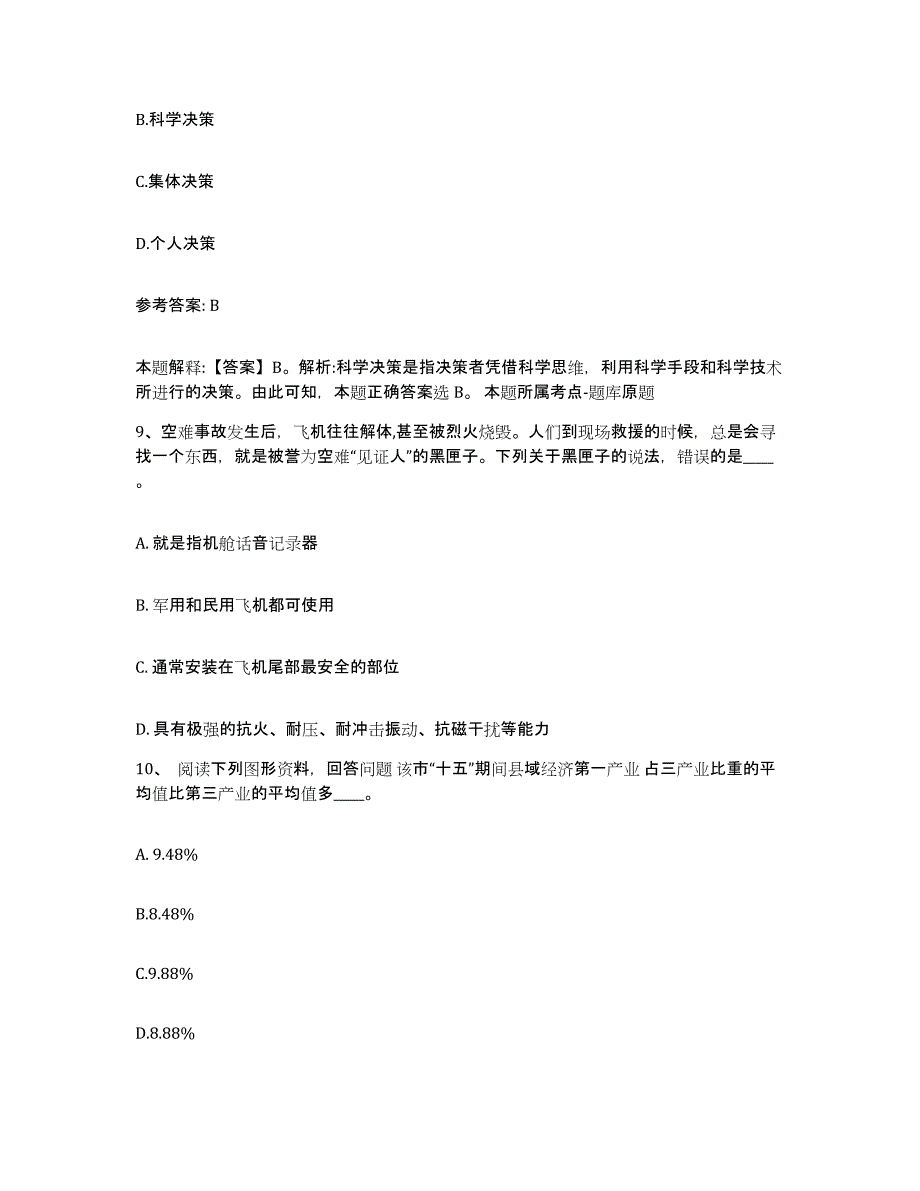 B.科学决策

C.集体决策

D.个人决策

参考答案: B

本题解释:【答案】B。解析:科学决策是指决策者凭借科学思维，利用科学手段和科学技术所进行的决策。由此可知，本题正确答案选 B。 本题所属考点-题库原题

9、空难事故发生后，飞机往往解体,甚至被烈火烧毁。人们到现场救援的时候，总是会寻找一个东西，就是被誉为空难“见证人”的黑匣子。下列关于黑匣子的说法，错误的是____。

A. 就是指机舱话音记录器

B. 军用和民用飞机都可使用

C. 通常安装在飞机尾部最安全的部位

D. 具有极强的抗火、耐压、耐冲击振动、抗磁干扰等能力

10、 阅读下列图形资料，回答问题 该市“十五”期间县域经济第一产业 占三产业比重的平均值比第三产业的平均值多____。

A. 9.48%

B.8.48%

C.9.88%

D.8.88%